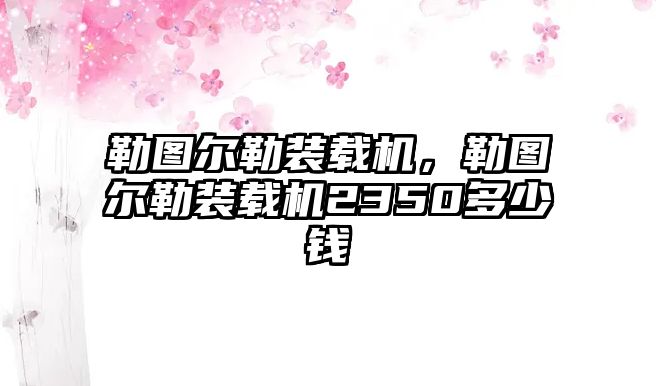 勒图尔勒装载机，勒图尔勒装载机2350多少钱